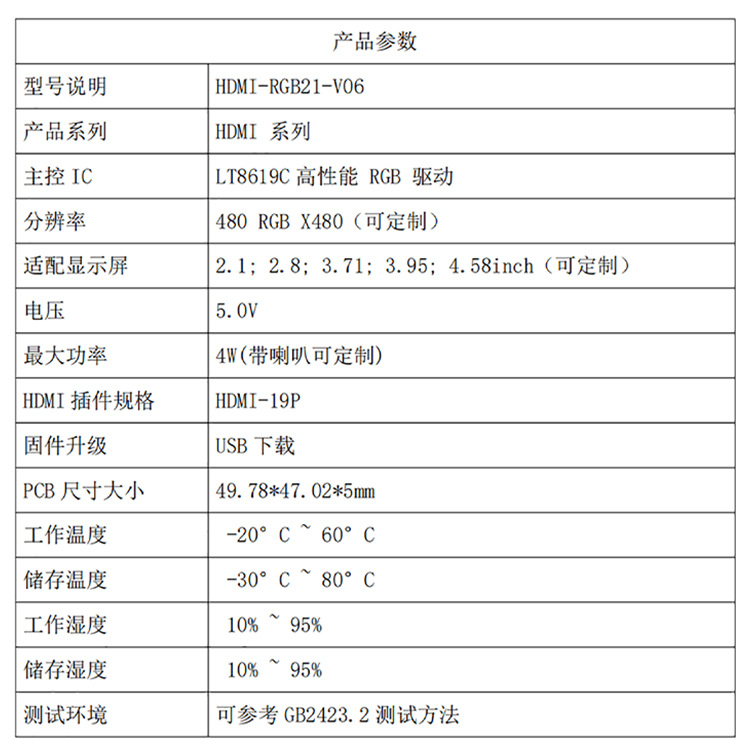 | 产品参数 | |
|---|---|
| 型号说明 | HDMI-RGB21-V06 |
| 产品系列 | HDMI 系列 |
| 主控 IC | LT8619C 高性能 RGB 驱动 |
| 分辨率 | 480 RGB X480（可定制） |
| 适配显示屏 | 2.1; 2.8; 3.71; 3.95; 4.58inch（可定制） |
| 电压 | 5.0V |
| 最大功率 | 4W(带喇叭可定制) |
| HDMI 插件规格 | HDMI-19P |
| 固件升级 | USB 下载 |
| PCB 尺寸大小 | 49.78*47.02*5mm |
| 工作温度 | -20° C ~ 60° C |
| 储存温度 | -30° C ~ 80° C |
| 工作湿度 | 10% ~ 95% |
| 储存湿度 | 10% ~ 95% |
| 测试环境 | 可参考 GB2423.2 测试方法 |